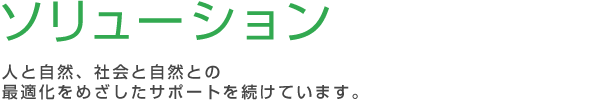 ソリューション

人と自然、社会と自然との
最適化をめざしたサポートを続けています。